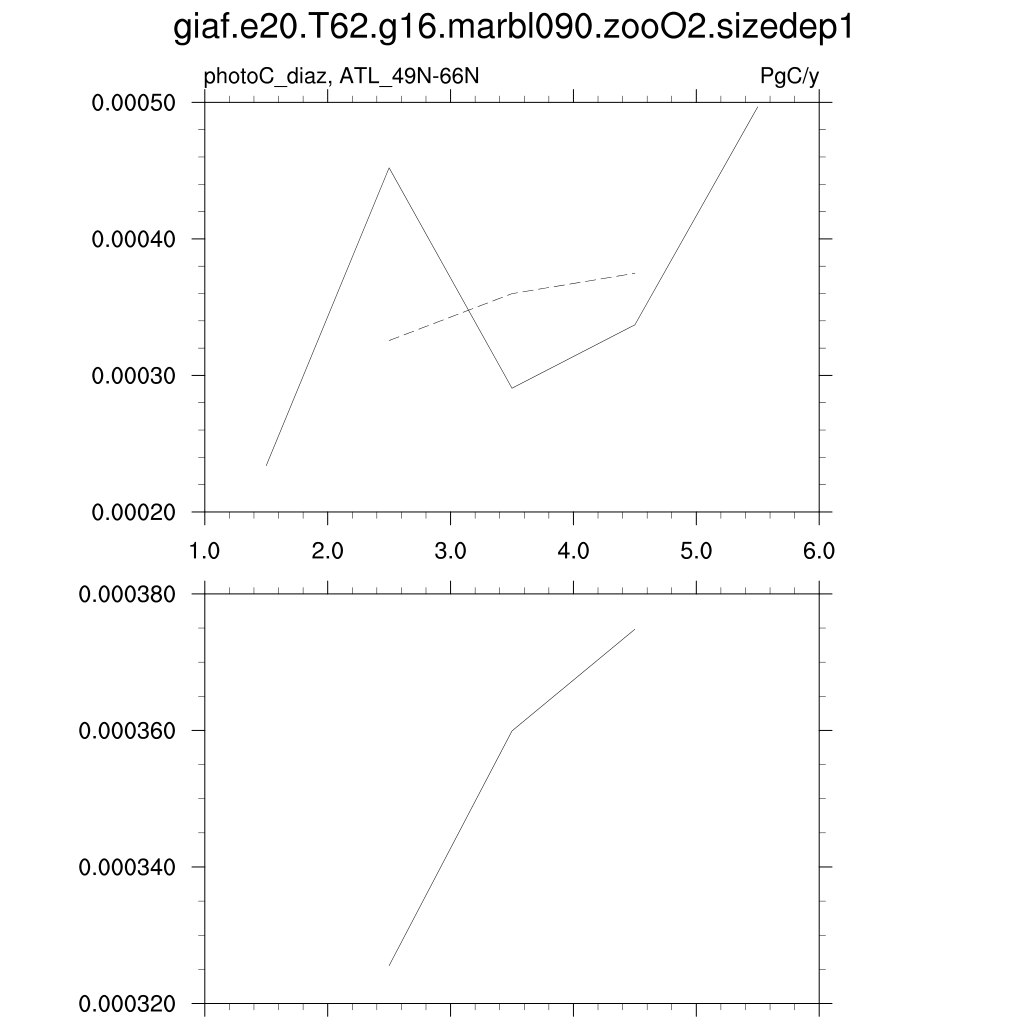 giaf.e20.T62.g16.marbl090.zooO2.sizedep1

photoC_diaz, ATL_49N-66N

PgC/y

0.00050
0.00040
0.00030
0.00020

1.0 2.0 3.0 4.0 5.0 6.0

0.000380
0.000360
0.000340
0.000320